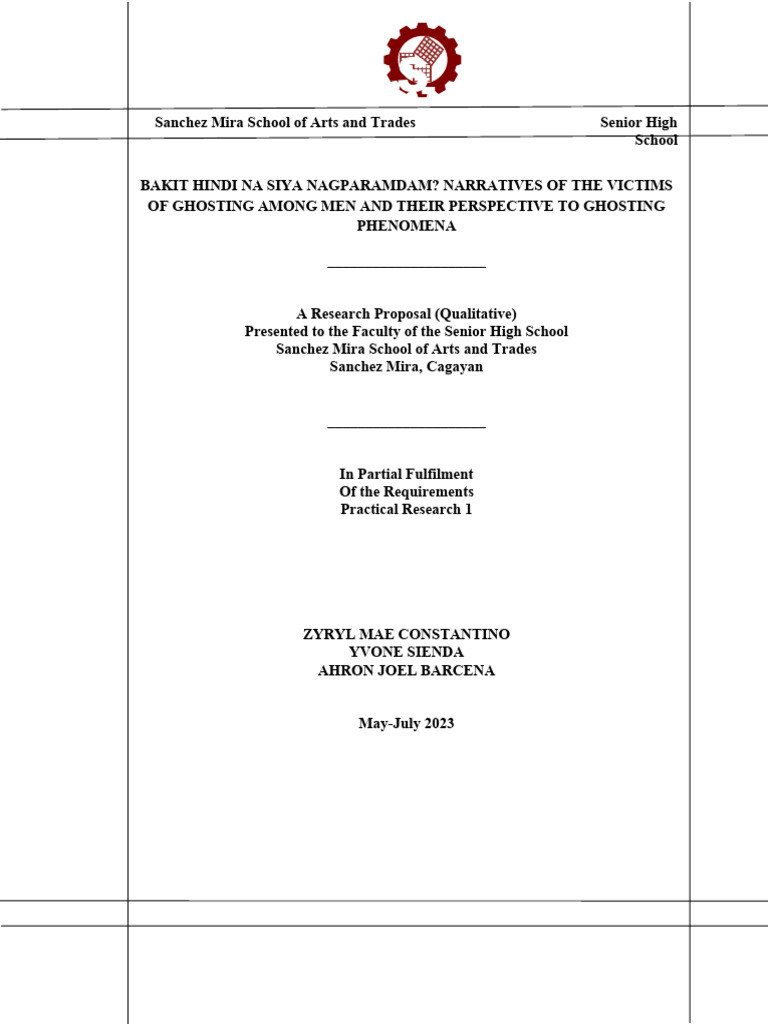 Sanchez Mira School of Arts and Trades

Senior High School

BAKIT HINDI NA SIYA NAGPARAMDAM? NARRATIVES OF THE VICTIMS OF GHOSTING AMONG MEN AND THEIR PERSPECTIVE TO GHOSTING PHENOMENA

A Research Proposal (Qualitative)
Presented to the Faculty of the Senior High School
Sanchez Mira School of Arts and Trades
Sanchez Mira, Cagayan

In Partial Fulfilment
Of the Requirements
Practical Research 1

ZYRYL MAE CONSTANTINO
YVONE SIENDA
AHRON JOEL BARCENA

May-July 2023